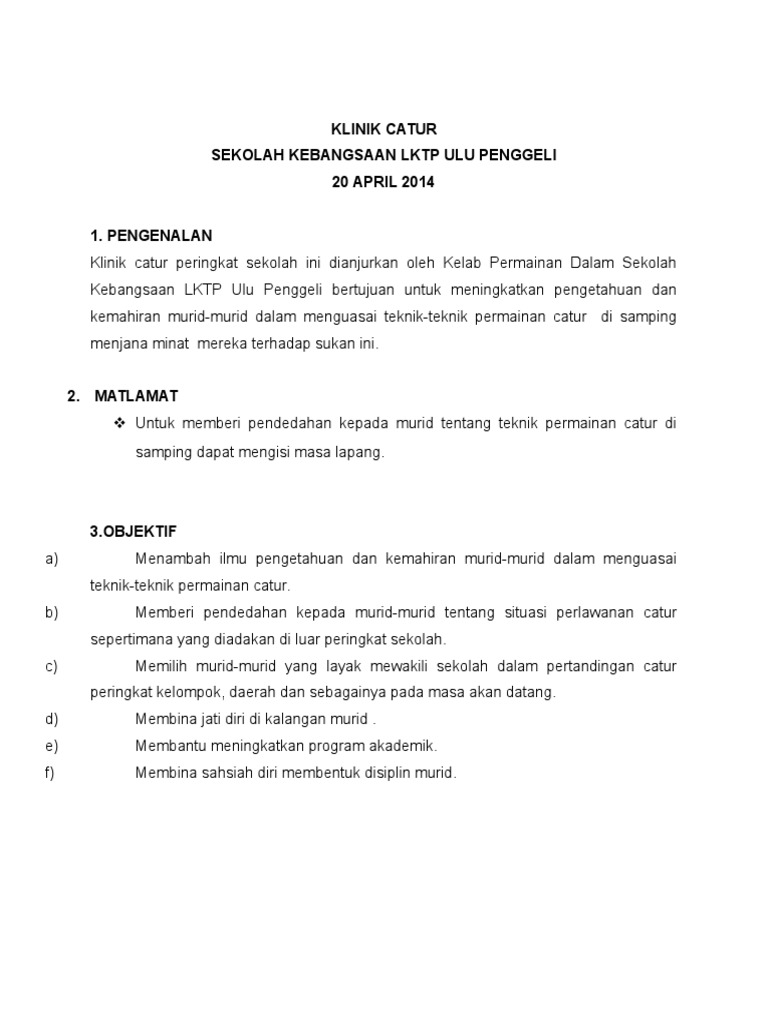 KLINIK CATUR
SEKOLAH KEBANGSAAN LKTP ULU PENGGELI
20 APRIL 2014

1. PENGENALAN
Klinik catur peringkat sekolah ini dianjurkan oleh Kelab Permainan Dalam Sekolah Kebangsaan LKTP Ulu Penggeli bertujuan untuk meningkatkan pengetahuan dan kemahiran murid-murid dalam menguasai teknik-teknik permainan catur di samping menjana minat mereka terhadap sukan ini.

2. MATLAMAT
❖ Untuk memberi pendedahan kepada murid tentang teknik permainan catur di samping dapat mengisi masa lapang.

3.OBJEKTIF
a) Menambah ilmu pengetahuan dan kemahiran murid-murid dalam menguasai teknik-teknik permainan catur.
b) Memberi pendedahan kepada murid-murid tentang situasi perlawanan catur sepertimana yang diadakan di luar peringkat sekolah.
c) Memilih murid-murid yang layak mewakili sekolah dalam pertandingan catur peringkat kelompok, daerah dan sebagainya pada masa akan datang.
d) Membina jati diri di kalangan murid .
e) Membantu meningkatkan program akademik.
f) Membina sahsiah diri membentuk disiplin murid.